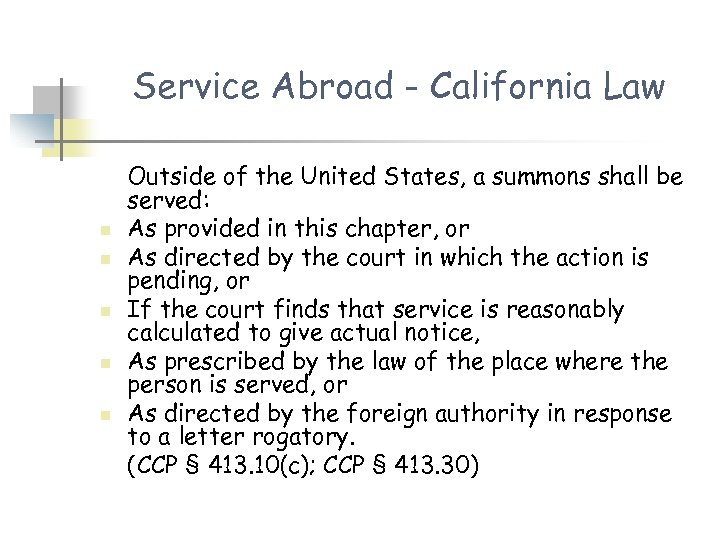 Service Abroad - California Law

Outside of the United States, a summons shall be served:

• As provided in this chapter, or
• As directed by the court in which the action is pending, or
• If the court finds that service is reasonably calculated to give actual notice,
• As prescribed by the law of the place where the person is served, or
• As directed by the foreign authority in response to a letter rogatory.

(CCP § 413.10(c); CCP § 413.30)